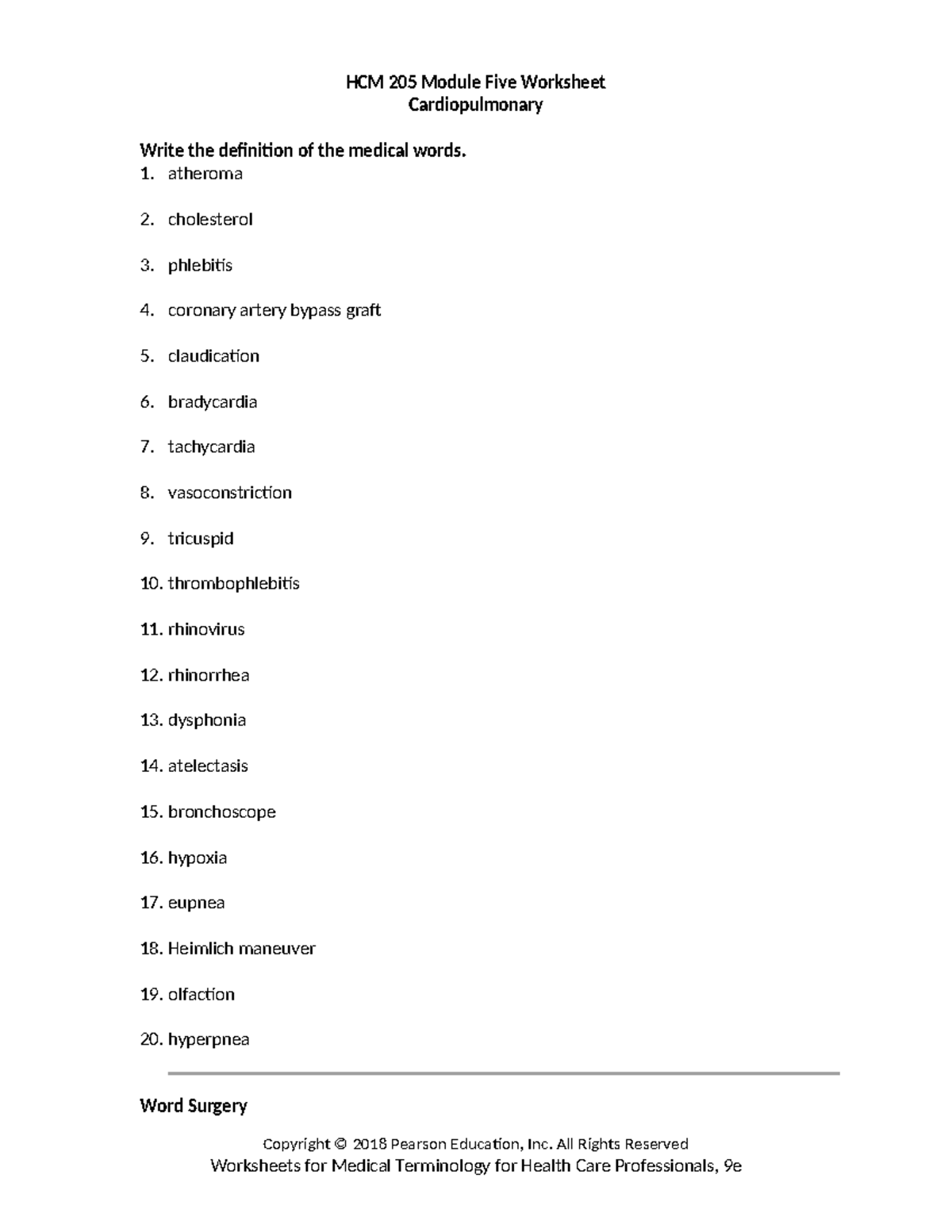 HCM 205 Module Five Worksheet
Cardiopulmonary

Write the definition of the medical words.

1. atheroma

2. cholesterol

3. phlebitis

4. coronary artery bypass graft

5. claudication

6. bradycardia

7. tachycardia

8. vasoconstriction

9. tricuspid

10. thrombophlebitis

11. rhinovirus

12. rhinorrhea

13. dysphonia

14. atelectasis

15. bronchoscope

16. hypoxia

17. eupnea

18. Heimlich maneuver

19. olfaction

20. hyperpnea

Word Surgery

Copyright © 2018 Pearson Education, Inc. All Rights Reserved
Worksheets for Medical Terminology for Health Care Professionals, 9e